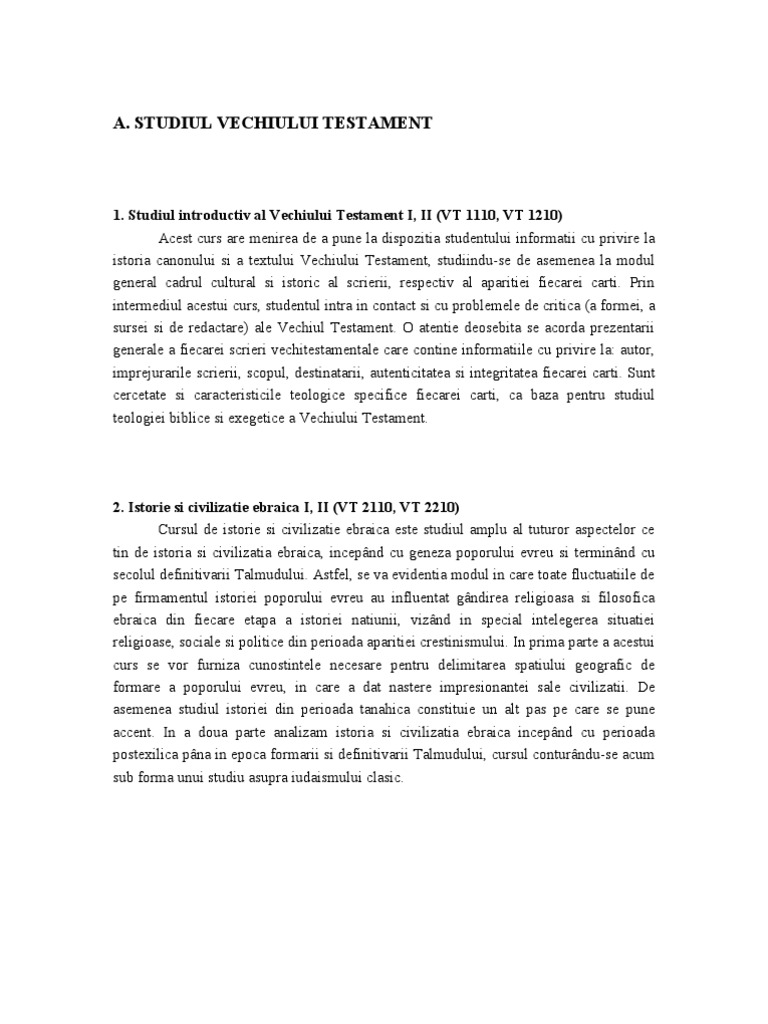 A. STUDIUL VECHIULUI TESTAMENT

1. Studiul introductiv al Vechiului Testament I, II (VT 1110, VT 1210)

Acest curs are menirea de a pune la dispozitia studentului informatii cu privire la istoria canonului si a textului Vechiului Testament, studiindu-se de asemenea la modul general cadrul cultural si istoric al scrierii, respectiv al aparitiei fiecarei carti. Prin intermediul acestui curs, studentul intra in contact si cu problemele de critica (a formei, a sursei si de redactare) ale Vechiul Testament. O atentie deosebita se acorda prezentarii generale a fiecarei scrieri vechitestamentale care contine informatiile cu privire la: autor, imprejurarile scrierii, scopul, destinatarii, autenticitatea si integritatea fiecarei carti. Sunt cercetate si caracteristicile teologice specifice fiecarei carti, ca baza pentru studiul teologiei biblice si exegetice a Vechiului Testament.

2. Istorie si civilizatie ebraica I, II (VT 2110, VT 2210)

Cursul de istorie si civilizatie ebraica este studiul amplu al tuturor aspectelor ce tin de istoria si civilizatia ebraica, incepând cu geneza poporului evreu si terminând cu secolul definitivarii Talmudului. Astfel, se va evidentia modul in care toate fluctuatiile de pe firmamentul istoriei poporului evreu au influentat gândirea religioasa si filosofica ebraica din fiecare etapa a istoriei natiunii, vizând in special intelegerea situatiei religioase, sociale si politice din perioada aparitiei crestinismului. In prima parte a acestui curs se vor furniza cunostintele necesare pentru delimitarea spatiului geografic de formare a poporului evreu, in care a dat nastere impresionantei sale civilizatii. De asemenea studiul istoriei din perioada tanahica constituie un alt pas pe care se pune accent. In a doua parte analizam istoria si civilizatia ebraica incepând cu perioada postexilica pâna in epoca formarii si definitivarii Talmudului, cursul conturându-se acum sub forma unui studiu asupra iudaismului clasic.